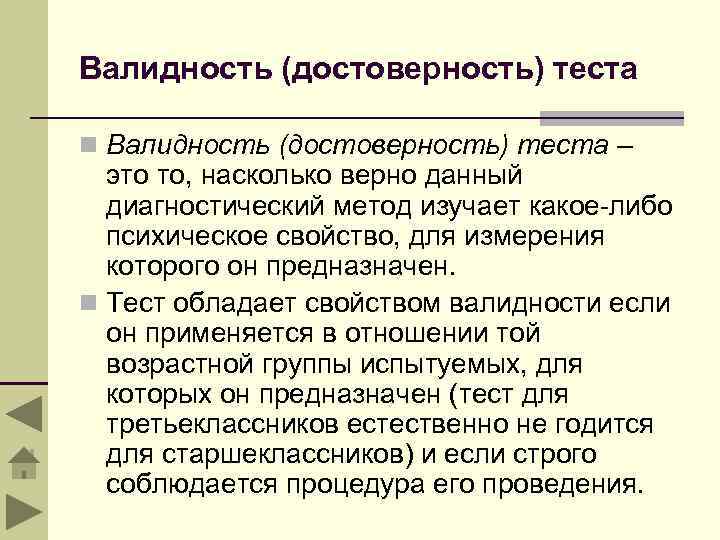 Валидность (достоверность) теста

Валидность (достоверность) теста – это то, насколько верно данный диагностический метод изучает какое-либо психическое свойство, для измерения которого он предназначен.

Тест обладает свойством валидности если он применяется в отношении той возрастной группы испытуемых, для которых он предназначен (тест для третьеклассников естественно не годится для старшеклассников) и если строго соблюдается процедура его проведения.